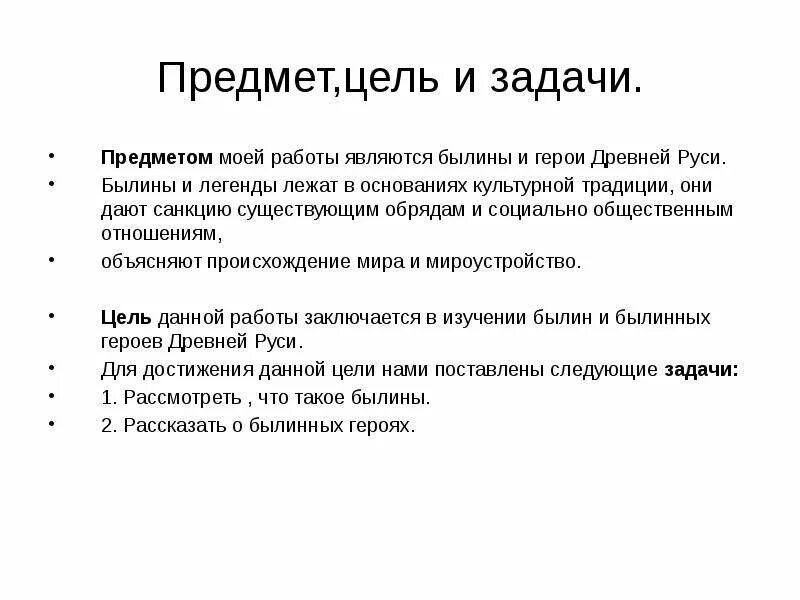 Предмет,цель и задачи.

• Предметом моей работы являются былины и герои Древней Руси.
• Былины и легенды лежат в основаниях культурной традиции, они дают санкцию существующим обрядам и социально общественным отношениям,
• объясняют происхождение мира и мироустройство.

• Цель данной работы заключается в изучении былин и былинных героев Древней Руси.
• Для достижения данной цели нами поставлены следующие задачи:
• 1. Рассмотреть , что такое былины.
• 2. Рассказать о былинных героях.